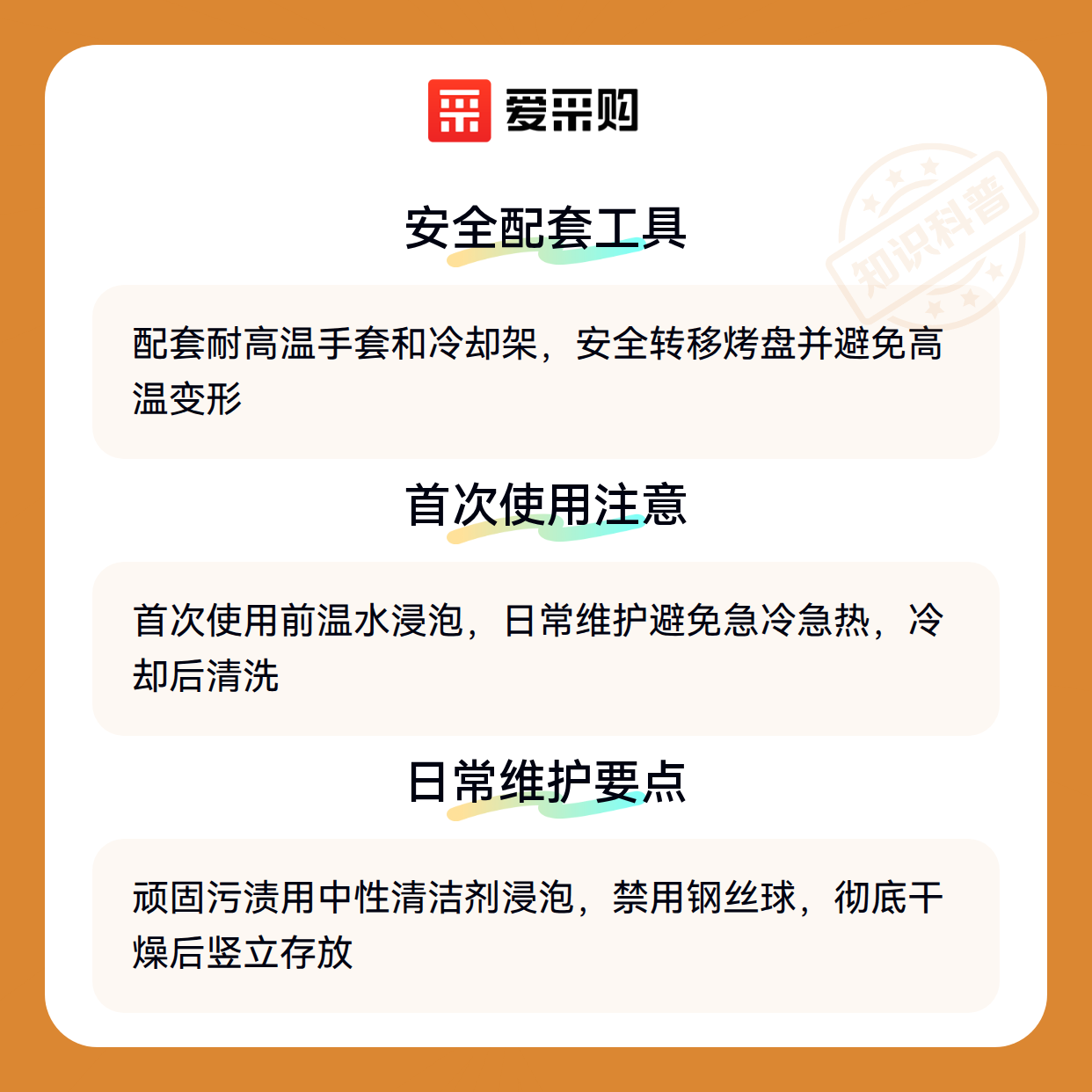 爱采购

安全配套工具

配套耐高温手套和冷却架，安全转移烤盘并避免高温变形

首次使用注意

首次使用前温水浸泡，日常维护避免急冷急热，冷却后清洗

日常维护要点

顽固污渍用中性清洁剂浸泡，禁用钢丝球，彻底干燥后竖立存放

知识科普